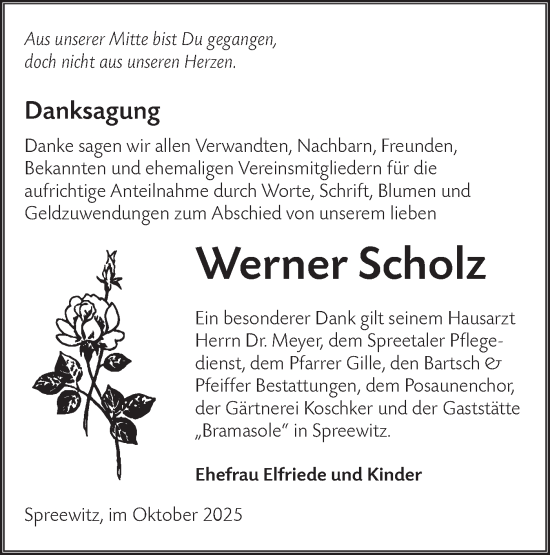 Aus unserer Mitte bist Du gegangen,
doch nicht aus unseren Herzen.

Danksagung

Danke sagen wir allen Verwandten, Nachbarn, Freunden, Bekannten und ehemaligen Vereinsmitgliedern für die aufrichtige Anteilnahme durch Worte, Schrift, Blumen und Geldzuwendungen zum Abschied von unserem lieben

Werner Scholz

Ein besonderer Dank gilt seinem Hausarzt Herrn Dr. Meyer, dem Spreetaler Pflegedienst, dem Pfarrer Gille, den Bartsch & Pfeiffer Bestattungen, dem Posaunenchor, der Gärtnerei Koschker und der Gaststätte „Bramasole“ in Spreewitz.

Ehefrau Elfriede und Kinder

Spreewitz, im Oktober 2025